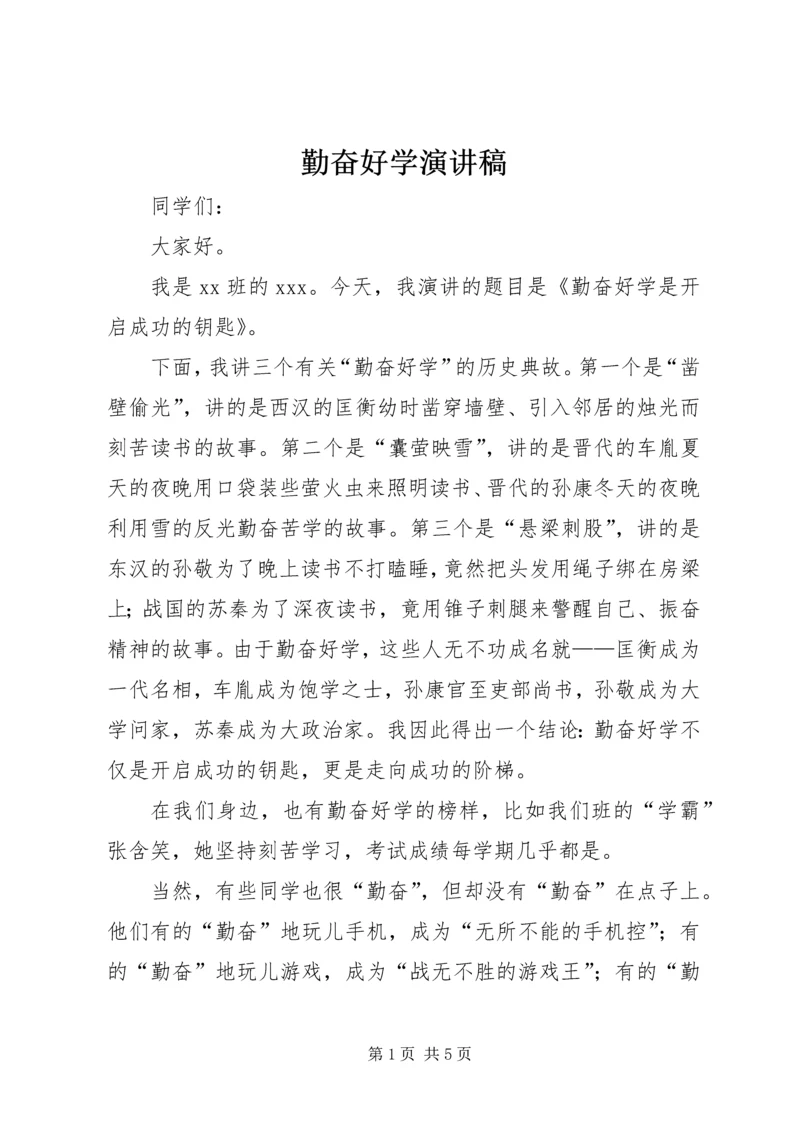 勤奋好学演讲稿

同学们：

大家好。

我是 xx 班的 xxx。今天，我演讲的题目是《勤奋好学是开启成功的钥匙》。

下面，我讲三个有关“勤奋好学”的历史典故。第一个是“凿壁偷光”，讲的是西汉的匡衡幼时凿穿墙壁、引入邻居的烛光而刻苦读书的故事。第二个是“囊萤映雪”，讲的是晋代的车胤夏天的夜晚用口袋装些萤火虫来照明读书、晋代的孙康冬天的夜晚利用雪的反光勤奋苦学的故事。第三个是“悬梁刺股”，讲的是东汉的孙敬为了晚上读书不打瞌睡，竟然把头发用绳子绑在房梁上；战国的苏秦为了深夜读书，竟用锥子刺腿来警醒自己、振奋精神的故事。由于勤奋好学，这些人无不功成名就——匡衡成为一代名相，车胤成为饱学之士，孙康官至吏部尚书，孙敬成为大学问家，苏秦成为大政治家。我因此得出一个结论：勤奋好学不仅是开启成功的钥匙，更是走向成功的阶梯。

在我们身边，也有勤奋好学的榜样，比如我们班的“学霸”张含笑，她坚持刻苦学习，考试成绩每学期几乎都是。

当然，有些同学也很“勤奋”，但却没有“勤奋”在点子上。他们有的“勤奋”地玩儿手机，成为“无所不能的手机控”；有的“勤奋”地玩儿游戏，成为“战无不胜的游戏王”；有的“勤

第 1 页 共 5 页